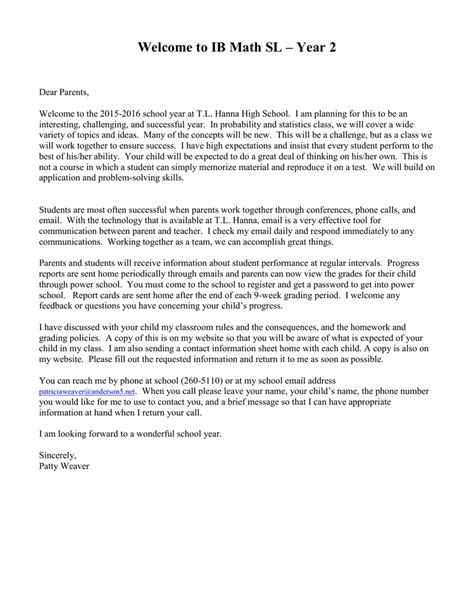 Welcome to IB Math SL – Year 2

Dear Parents,

Welcome to the 2015-2016 school year at T.L. Hanna High School. I am planning for this to be an interesting, challenging, and successful year. In probability and statistics class, we will cover a wide variety of topics and ideas. Many of the concepts will be new. This will be a challenge, but as a class we will work together to ensure success. I have high expectations and insist that every student perform to the best of his/her ability. Your child will be expected to do a great deal of thinking on his/her own. This is not a course in which a student can simply memorize material and reproduce it on a test. We will build on application and problem-solving skills.

Students are most often successful when parents work together through conferences, phone calls, and email. With the technology that is available at T.L. Hanna, email is a very effective tool for communication between parent and teacher. I check my email daily and respond immediately to any communications. Working together as a team, we can accomplish great things.

Parents and students will receive information about student performance at regular intervals. Progress reports are sent home periodically through emails and parents can now view the grades for their child through power school. You must come to the school to register and get a password to get into power school. Report cards are sent home after the end of each 9-week grading period. I welcome any feedback or questions you have concerning your child's progress.

I have discussed with your child my classroom rules and the consequences, and the homework and grading policies. A copy of this is on my website so that you will be aware of what is expected of your child in my class. I am also sending a contact information sheet home with each child. A copy is also on my website. Please fill out the requested information and return it to me as soon as possible.

You can reach me by phone at school (260-5110) or at my school email address patriciaweaver@anderson5.net. When you call please leave your name, your child's name, the phone number you would like for me to use to contact you, and a brief message so that I can have appropriate information at hand when I return your call.

I am looking forward to a wonderful school year.

Sincerely,
Patty Weaver